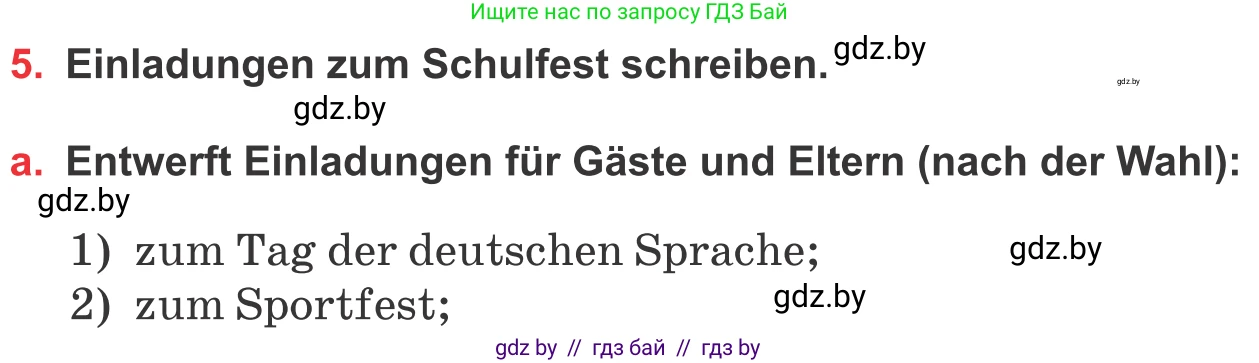 Ищите нас по запросу ГДЗ Бай

5. Einladungen zum Schulfest schreiben. gdz.by

gdz.by

gdz.by

a. Entwerft Einladungen für Gäste und Eltern (nach der Wahl):

gdz.by

1) zum Tag der deutschen Sprache; gdz.by

2) zum Sportfest; gdz.by

gdz by // гдз бай // гдз by